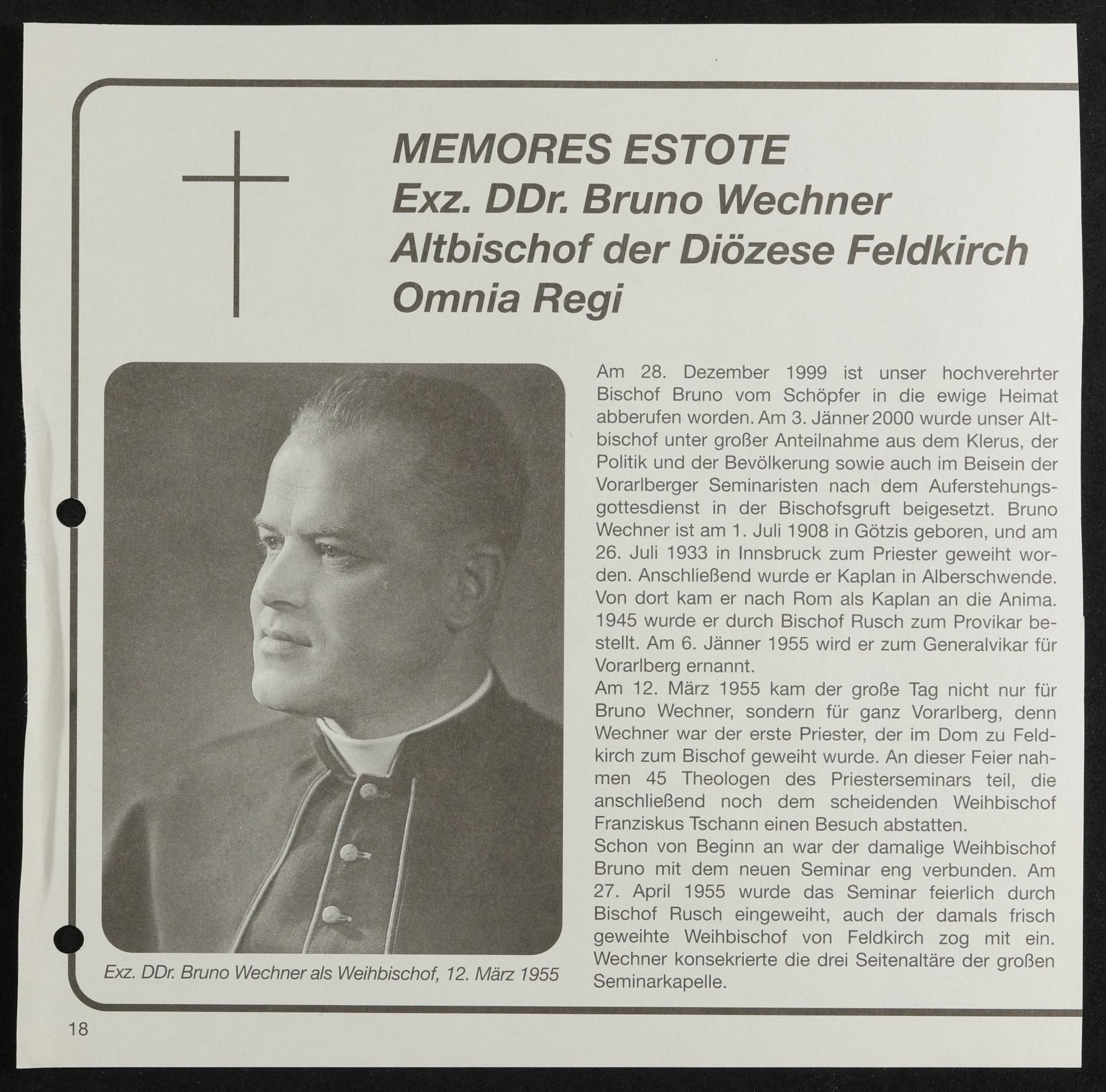 MEMORES ESTOTE
Exz. DDr. Bruno Wechner
Altbischof der Diözese Feldkirch
Omnia Regi

Exz. DDr. Bruno Wechner als Weihbischof, 12. März 1955

Am 28. Dezember 1999 ist unser hochverehrter Bischof Bruno vom Schöpfer in die ewige Heimat abberufen worden. Am 3. Jänner 2000 wurde unser Altbischof unter großer Anteilnahme aus dem Klerus, der Politik und der Bevölkerung sowie auch im Beisein der Vorarlberger Seminaristen nach dem Auferstehungsgottesdienst in der Bischofsgruft beigesetzt. Bruno Wechner ist am 1. Juli 1908 in Götzis geboren, und am 26. Juli 1933 in Innsbruck zum Priester geweiht worden. Anschließend wurde er Kaplan in Alberschwende. Von dort kam er nach Rom als Kaplan an die Anima. 1945 wurde er durch Bischof Rusch zum Provikar bestellt. Am 6. Jänner 1955 wird er zum Generalvikar für Vorarlberg ernannt.

Am 12. März 1955 kam der große Tag nicht nur für Bruno Wechner, sondern für ganz Vorarlberg, denn Wechner war der erste Priester, der im Dom zu Feldkirch zum Bischof geweiht wurde. An dieser Feier nahmen 45 Theologen des Priesterseminars teil, die anschließend noch dem scheidenden Weihbischof Franziskus Tschann einen Besuch abstatten.

Schon von Beginn an war der damalige Weihbischof Bruno mit dem neuen Seminar eng verbunden. Am 27. April 1955 wurde das Seminar feierlich durch Bischof Rusch eingeweiht, auch der damals frisch geweihte Weihbischof von Feldkirch zog mit ein. Wechner konsekrierte die drei Seitenaltäre der großen Seminarkapelle.

18